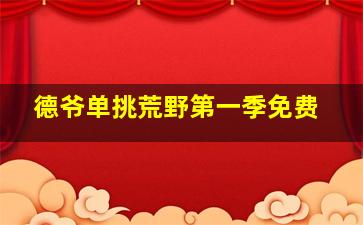 德爷单挑荒野第一季免费